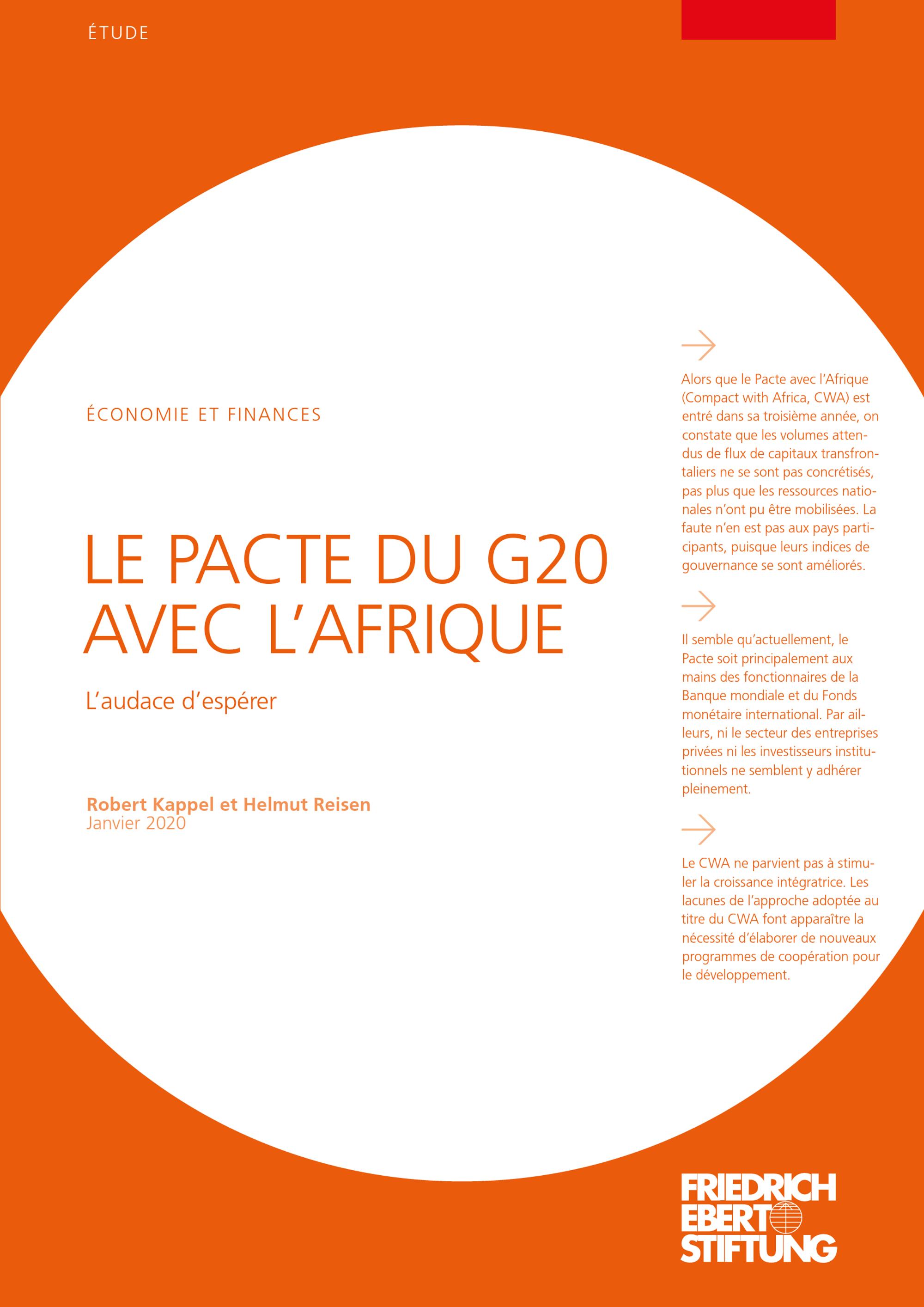 ÉTUDE

ÉCONOMIE ET FINANCES

LE PACTE DU G20 AVEC L'AFRIQUE

L'audace d'espérer

Robert Kappel et Helmut Reisen
Janvier 2020

Alors que le Pacte avec l'Afrique (Compact with Africa, CWA) est entré dans sa troisième année, on constate que les volumes attendus de flux de capitaux transfrontaliers ne se sont pas concrétisés, pas plus que les ressources nationales n'ont pu être mobilisées. La faute n'en est pas aux pays participants, puisque leurs indices de gouvernance se sont améliorés.

Il semble qu'actuellement, le Pacte soit principalement aux mains des fonctionnaires de la Banque mondiale et du Fonds monétaire international. Par ailleurs, ni le secteur des entreprises privées ni les investisseurs institutionnels ne semblent y adhérer pleinement.

Le CWA ne parvient pas à stimuler la croissance intégratrice. Les lacunes de l'approche adoptée au titre du CWA font apparaître la nécessité d'élaborer de nouveaux programmes de coopération pour le développement.

FRIEDRICH EBERT STIFTUNG